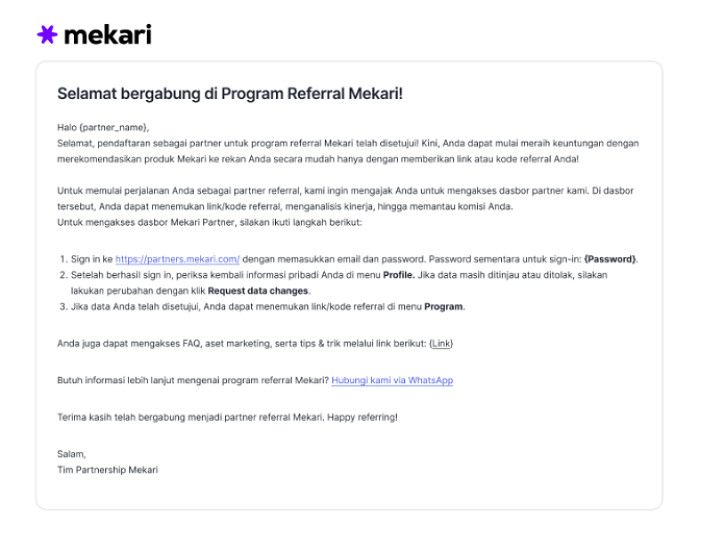 mekari

Selamat bergabung di Program Referral Mekari!

Halo {partner_name},
Selamat, pendaftaran sebagai partner untuk program referral Mekari telah disetujui! Kini, Anda dapat mulai meraih keuntungan dengan merekomendasikan produk Mekari ke rekan Anda secara mudah hanya dengan memberikan link atau kode referral Anda!

Untuk memulai perjalanan Anda sebagai partner referral, kami ingin mengajak Anda untuk mengakses dasbor partner kami. Di dasbor tersebut, Anda dapat menemukan link/kode referral, menganalisis kinerja, hingga memantau komisi Anda.
Untuk mengakses dasbor Mekari Partner, silakan ikuti langkah berikut:

1. Sign in ke https://partners.mekari.com/ dengan memasukkan email dan password. Password sementara untuk sign-in: {Password}.
2. Setelah berhasil sign in, periksa kembali informasi pribadi Anda di menu Profile. Jika data masih ditinjau atau ditolak, silakan lakukan perubahan dengan klik Request data changes.
3. Jika data Anda telah disetujui, Anda dapat menemukan link/kode referral di menu Program.

Anda juga dapat mengakses FAQ, aset marketing, serta tips & trik melalui link berikut: {Link}

Butuh informasi lebih lanjut mengenai program referral Mekari? Hubungi kami via WhatsApp

Terima kasih telah bergabung menjadi partner referral Mekari. Happy referring!

Salam,
Tim Partnership Mekari